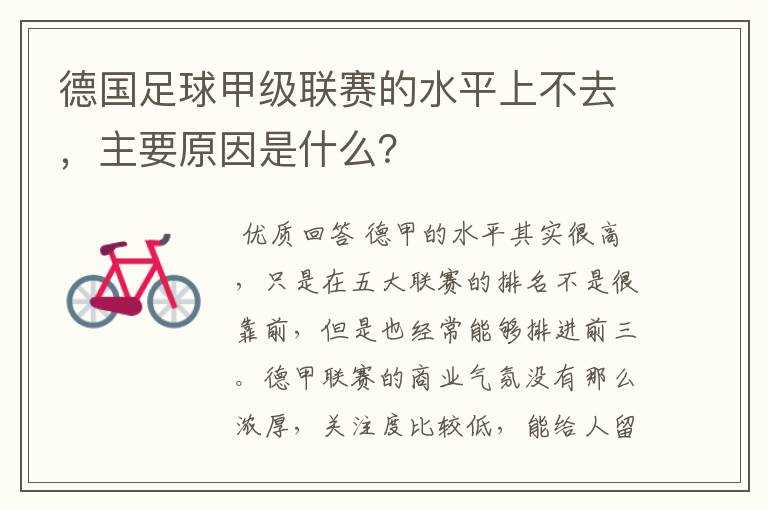 德国足球甲级联赛的水平上不去，主要原因是什么？

优质回答 德甲的水平其实很高，只是在五大联赛的排名不是很靠前，但是也经常能够排进前三。德甲联赛的商业气氛没有那么浓厚，关注度比较低，能给人留